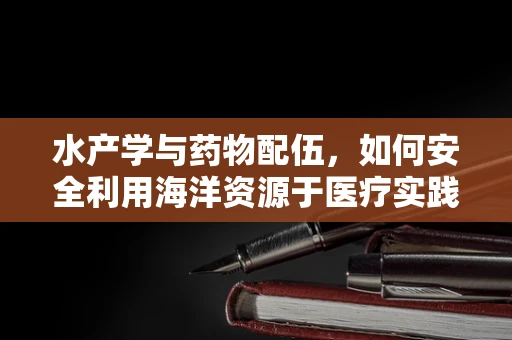 水产学与药物配伍，如何安全利用海洋资源于医疗实践